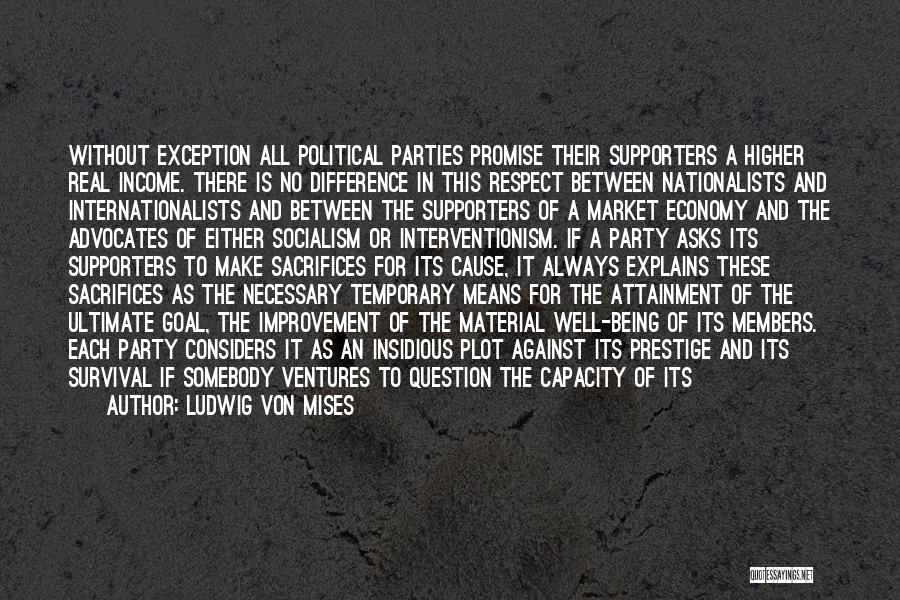 WITHOUT EXCEPTION ALL POLITICAL PARTIES PROMISE THEIR SUPPORTERS A HIGHER REAL INCOME. THERE IS NO DIFFERENCE IN THIS RESPECT BETWEEN NATIONALISTS AND INTERNATIONALISTS AND BETWEEN THE SUPPORTERS OF A MARKET ECONOMY AND THE ADVOCATES OF EITHER SOCIALISM OR INTERVENTIONISM. IF A PARTY ASKS ITS SUPPORTERS TO MAKE SACRIFICES FOR ITS CAUSE, IT ALWAYS EXPLAINS THESE SACRIFICES AS THE NECESSARY TEMPORARY MEANS FOR THE ATTAINMENT OF THE ULTIMATE GOAL, THE IMPROVEMENT OF THE MATERIAL WELL-BEING OF ITS MEMBERS. EACH PARTY CONSIDERS IT AS AN INSIDIOUS PLOT AGAINST ITS PRESTIGE AND ITS SURVIVAL IF SOMEBODY VENTURES TO QUESTION THE CAPACITY OF ITS

AUTHOR: LUDWIG VON MISES

QUOTESSAYINGS.NET